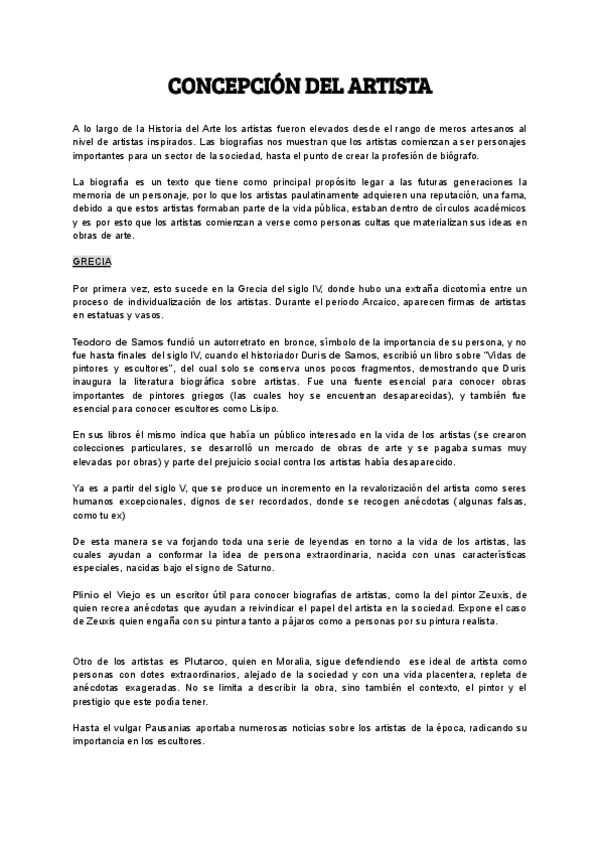 CONCEPCIÓN DEL ARTISTA

A lo largo de la Historia del Arte los artistas fueron elevados desde el rango de meros artesanos al nivel de artistas inspirados. Las biografías nos muestran que los artistas comienzan a ser personajes importantes para un sector de la sociedad, hasta el punto de crear la profesión de biógrafo.

La biografía es un texto que tiene como principal propósito legar a las futuras generaciones la memoria de un personaje, por lo que los artistas paulatinamente adquieren una reputación, una fama, debido a que estos artistas formaban parte de la vida pública, estaban dentro de círculos académicos y es por esto que los artistas comienzan a verse como personas cultas que materializan sus ideas en obras de arte.

GRECIA

Por primera vez, esto sucede en la Grecia del siglo IV, donde hubo una extraña dicotomía entre un proceso de individualización de los artistas. Durante el periodo Arcaico, aparecen firmas de artistas en estatuas y vasos.

Teodoro de Samos fundió un autorretrato en bronce, símbolo de la importancia de su persona, y no fue hasta finales del siglo IV, cuando el historiador Duris de Samos, escribió un libro sobre "Vidas de pintores y escultores", del cual solo se conserva unos pocos fragmentos, demostrando que Duris inaugura la literatura biográfica sobre artistas. Fue una fuente esencial para conocer obras importantes de pintores griegos (las cuales hoy se encuentran desaparecidas), y también fue esencial para conocer escultores como Lisipo.

En sus libros él mismo indica que había un público interesado en la vida de los artistas (se crearon colecciones particulares, se desarrolló un mercado de obras de arte y se pagaba sumas muy elevadas por obras) y parte del prejuicio social contra los artistas había desaparecido.

Ya es a partir del siglo V, que se produce un incremento en la revalorización del artista como seres humanos excepcionales, dignos de ser recordados, donde se recogen anécdotas (algunas falsas, como tu ex)

De esta manera se va forjando toda una serie de leyendas en torno a la vida de los artistas, las cuales ayudan a conformar la idea de persona extraordinaria, nacida con unas características especiales, nacidas bajo el signo de Saturno.

Plinio el Viejo es un escritor útil para conocer biografías de artistas, como la del pintor Zeuxis, de quien recrea anécdotas que ayudan a reivindicar el papel del artista en la sociedad. Expone el caso de Zeuxis quien engaña con su pintura tanto a pájaros como a personas por su pintura realista.

Otro de los artistas es Plutarco, quien en Moralia, sigue defendiendo ese ideal de artista como personas con dotes extraordinarios, alejado de la sociedad y con una vida placentera, repleta de anécdotas exageradas. No se limita a describir la obra, sino también el contexto, el pintor y el prestigio que este podía tener.

Hasta el vulgar Pausanias aportaba numerosas noticias sobre los artistas de la época, radicando su importancia en los escultores.